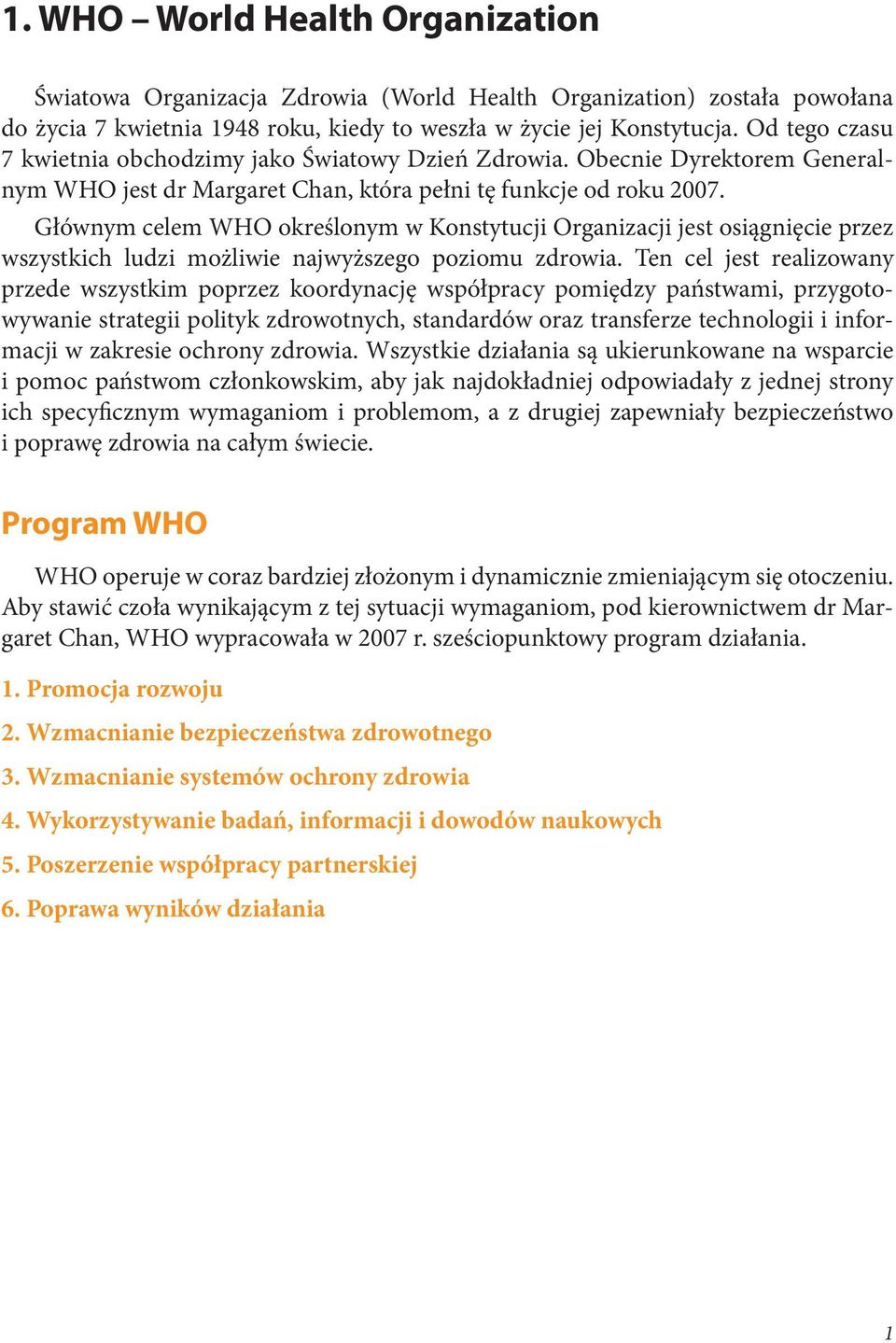 1. WHO – World Health Organization

Światowa Organizacja Zdrowia (World Health Organization) została powołana do życia 7 kwietnia 1948 roku, kiedy to weszła w życie jej Konstytucja. Od tego czasu 7 kwietnia obchodzimy jako Światowy Dzień Zdrowia. Obecnie Dyrektorem Generalnym WHO jest dr Margaret Chan, która pełni tę funkcje od roku 2007.

Głównym celem WHO określonym w Konstytucji Organizacji jest osiągnięcie przez wszystkich ludzi możliwie najwyższego poziomu zdrowia. Ten cel jest realizowany przede wszystkim poprzez koordynację współpracy pomiędzy państwami, przygotowywanie strategii polityk zdrowotnych, standardów oraz transferze technologii i informacji w zakresie ochrony zdrowia. Wszystkie działania są ukierunkowane na wsparcie i pomoc państwom członkowskim, aby jak najdokładniej odpowiadały z jednej strony ich specyficznym wymaganiom i problemom, a z drugiej zapewniały bezpieczeństwo i poprawę zdrowia na całym świecie.

Program WHO

WHO operuje w coraz bardziej złożonym i dynamicznie zmieniającym się otoczeniu. Aby stawić czoła wynikającym z tej sytuacji wymaganiom, pod kierownictwem dr Margaret Chan, WHO wypracowała w 2007 r. sześciopunktowy program działania.

1. Promocja rozwoju

2. Wzmacnianie bezpieczeństwa zdrowotnego

3. Wzmacnianie systemów ochrony zdrowia

4. Wykorzystywanie badań, informacji i dowodów naukowych

5. Poszerzenie współpracy partnerskiej

6. Poprawa wyników działania

1